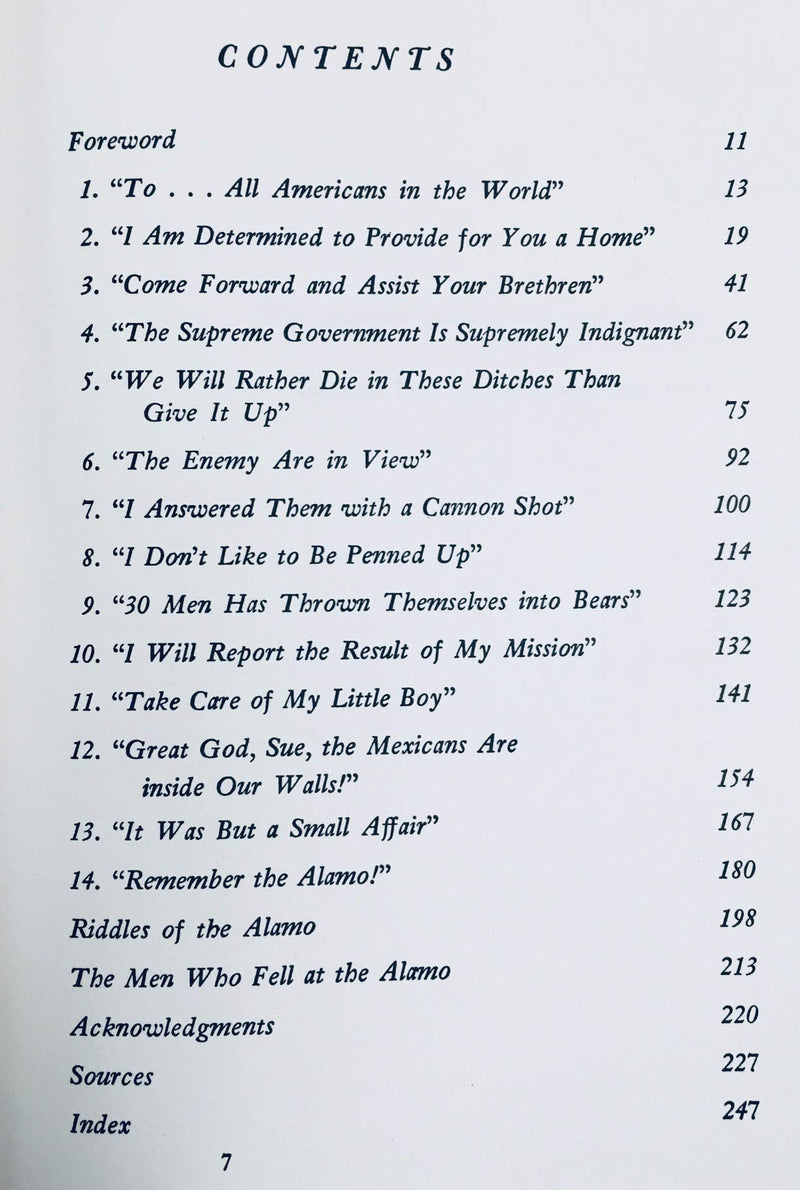 CONTENTS

Foreword 11

1. "To . . . All Americans in the World" 13

2. "I Am Determined to Provide for You a Home" 19

3. "Come Forward and Assist Your Brethren" 41

4. "The Supreme Government Is Supremely Indignant" 62

5. "We Will Rather Die in These Ditches Than Give It Up" 75

6. "The Enemy Are in View" 92

7. "I Answered Them with a Cannon Shot" 100

8. "I Don't Like to Be Penned Up" 114

9. "30 Men Has Thrown Themselves into Bears" 123

10. "I Will Report the Result of My Mission" 132

11. "Take Care of My Little Boy" 141

12. "Great God, Sue, the Mexicans Are inside Our Walls!" 154

13. "It Was But a Small Affair" 167

14. "Remember the Alamo!" 180

Riddles of the Alamo 198

The Men Who Fell at the Alamo 213

Acknowledgments 220

Sources 227

Index 247

7